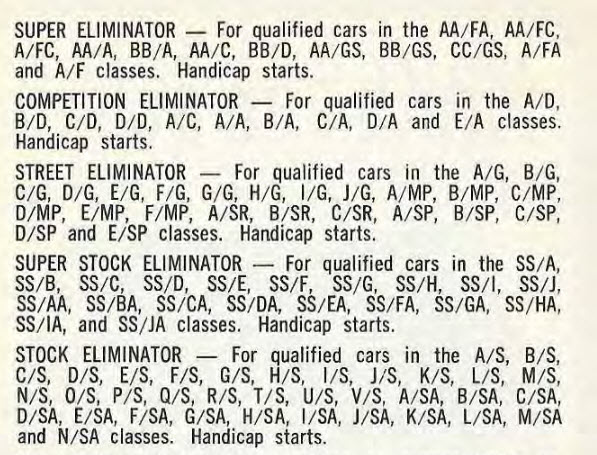 SUPER ELIMINATOR — For qualified cars in the AA/FA, AA/FC, A/FC, AA/A, BB/A, AA/C, BB/D, AA/GS, BB/GS, CC/GS, A/FA and A/F classes. Handicap starts.

COMPETITION ELIMINATOR — For qualified cars in the A/D, B/D, C/D, D/D, A/C, A/A, B/A, C/A, D/A and E/A classes. Handicap starts.

STREET ELIMINATOR — For qualified cars in the A/G, B/G, C/G, D/G, E/G, F/G, G/G, H/G, I/G, J/G, A/MP, B/MP, C/MP, D/MP, E/MP, F/MP, A/SR, B/SR, C/SR, A/SP, B/SP, C/SP, D/SP and E/SP classes. Handicap starts.

SUPER STOCK ELIMINATOR — For qualified cars in the SS/A, SS/B, SS/C, SS/D, SS/E, SS/F, SS/G, SS/H, SS/I, SS/J, SS/AA, SS/BA, SS/CA, SS/DA, SS/EA, SS/FA, SS/GA, SS/HA, SS/IA, and SS/JA classes. Handicap starts.

STOCK ELIMINATOR — For qualified cars in the A/S, B/S, C/S, D/S, E/S, F/S, G/S, H/S, I/S, J/S, K/S, L/S, M/S, N/S, O/S, P/S, Q/S, R/S, T/S, U/S, V/S, A/SA, B/SA, C/SA, D/SA, E/SA, F/SA, G/SA, H/SA, I/SA, J/SA, K/SA, L/SA, M/SA and N/SA classes. Handicap starts.